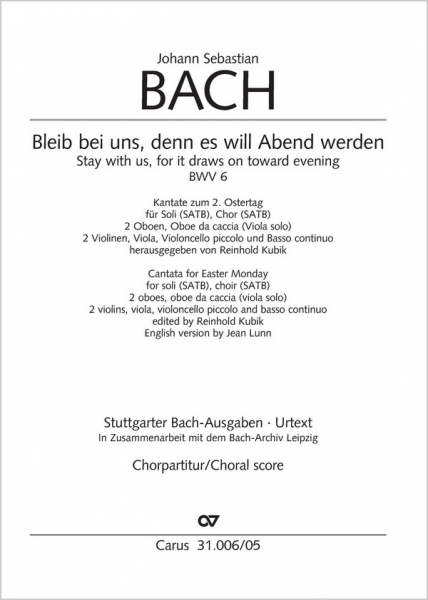 Johann Sebastian
BACH

Bleib bei uns, denn es will Abend werden
Stay with us, for it draws on toward evening
BWV 6

Kantate zum 2. Ostertag
für Soli (SATB), Chor (SATB)
2 Oboen, Oboe da caccia (Viola solo)
2 Violinen, Viola, Violoncello piccolo und Basso continuo
herausgegeben von Reinhold Kubik

Cantata for Easter Monday
for soli (SATB), choir (SATB)
2 oboes, oboe da caccia (viola solo)
2 violins, viola, violoncello piccolo and basso continuo
edited by Reinhold Kubik
English version by Jean Lunn

Stuttgarter Bach-Ausgaben · Urtext
In Zusammenarbeit mit dem Bach-Archiv Leipzig

Chorpartitur/Choral score

Carus 31.006/05